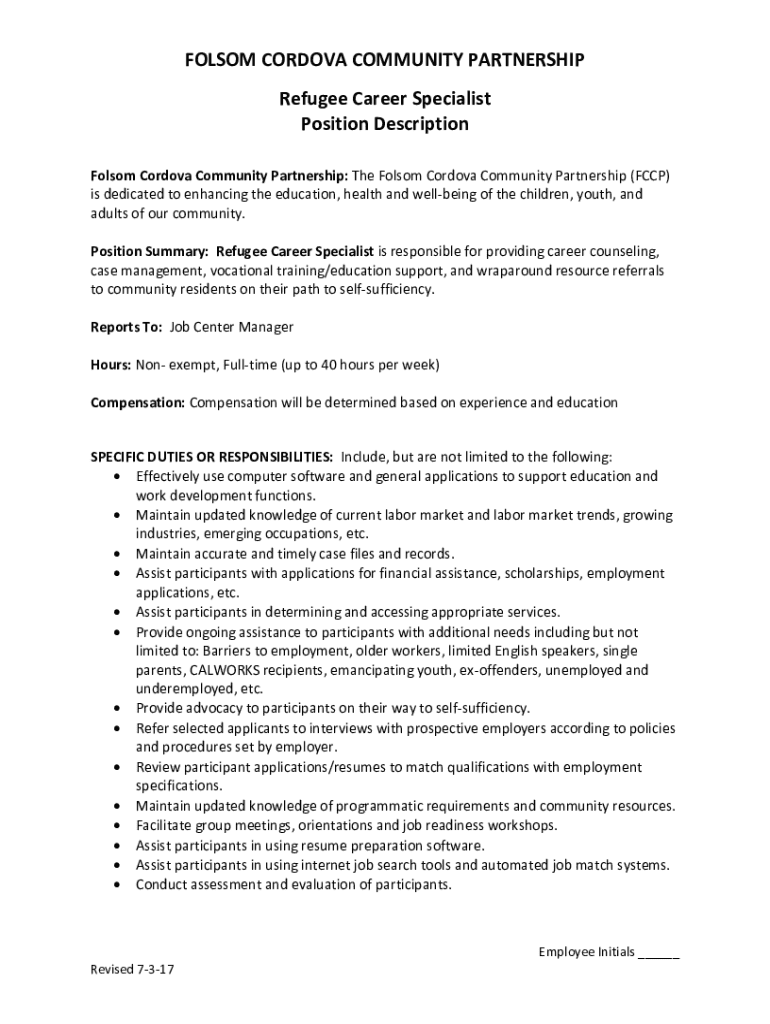 FOLSOM CORDOVA COMMUNITY PARTNERSHIP

Refugee Career Specialist
Position Description

Folsom Cordova Community Partnership: The Folsom Cordova Community Partnership (FCCP) is dedicated to enhancing the education, health and well-being of the children, youth, and adults of our community.

Position Summary: Refugee Career Specialist is responsible for providing career counseling, case management, vocational training/education support, and wraparound resource referrals to community residents on their path to self-sufficiency.

Reports To: Job Center Manager

Hours: Non- exempt, Full-time (up to 40 hours per week)

Compensation: Compensation will be determined based on experience and education

SPECIFIC DUTIES OR RESPONSIBILITIES: Include, but are not limited to the following:
• Effectively use computer software and general applications to support education and work development functions.
• Maintain updated knowledge of current labor market and labor market trends, growing industries, emerging occupations, etc.
• Maintain accurate and timely case files and records.
• Assist participants with applications for financial assistance, scholarships, employment applications, etc.
• Assist participants in determining and accessing appropriate services.
• Provide ongoing assistance to participants with additional needs including but not limited to: Barriers to employment, older workers, limited English speakers, single parents, CALWORKS recipients, emancipating youth, ex-offenders, unemployed and underemployed, etc.
• Provide advocacy to participants on their way to self-sufficiency.
• Refer selected applicants to interviews with prospective employers according to policies and procedures set by employer.
• Review participant applications/resumes to match qualifications with employment specifications.
• Maintain updated knowledge of programmatic requirements and community resources.
• Facilitate group meetings, orientations and job readiness workshops.
• Assist participants in using resume preparation software.
• Assist participants in using internet job search tools and automated job match systems.
• Conduct assessment and evaluation of participants.

Employee Initials ______

Revised 7-3-17